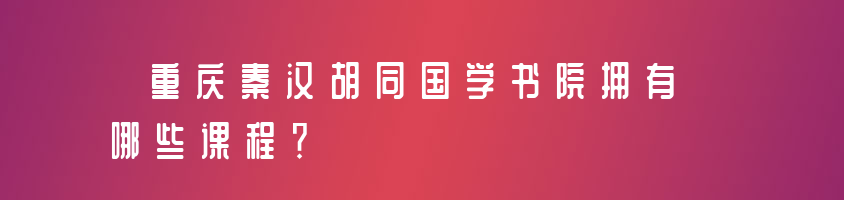 重庆秦汉胡同国学书院拥有哪些课程？